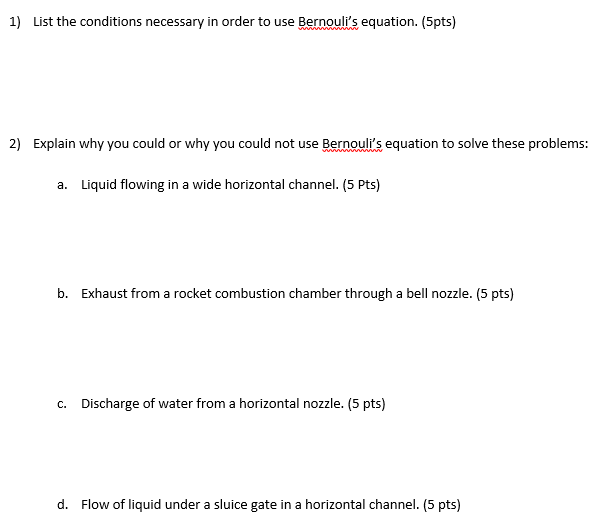 1) List the conditions necessary in order to use Bernouli's equation. (5pts)

2) Explain why you could or why you could not use Bernouli's equation to solve these problems:

a. Liquid flowing in a wide horizontal channel. (5 Pts)

b. Exhaust from a rocket combustion chamber through a bell nozzle. (5 pts)

c. Discharge of water from a horizontal nozzle. (5 pts)

d. Flow of liquid under a sluice gate in a horizontal channel. (5 pts)